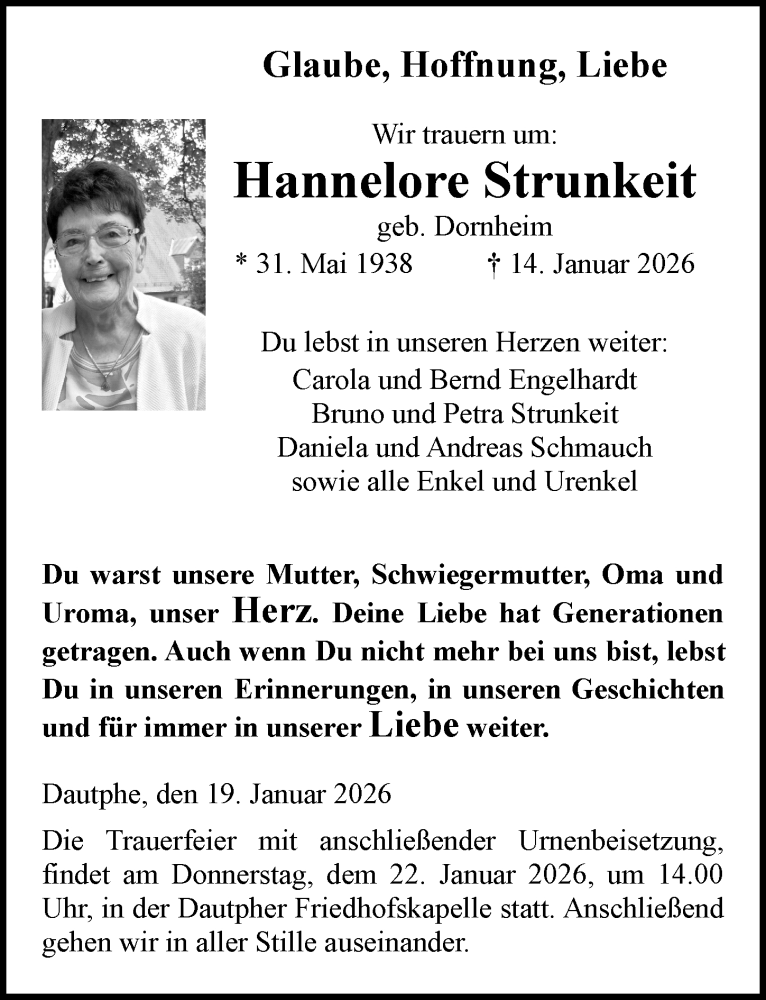 Glaube, Hoffnung, Liebe

Wir trauern um:

Hannelore Strunkeit

geb. Dornheim

* 31. Mai 1938 † 14. Januar 2026

Du lebst in unseren Herzen weiter:
Carola und Bernd Engelhardt
Bruno und Petra Strunkeit
Daniela und Andreas Schmauch
sowie alle Enkel und Urenkel

Du warst unsere Mutter, Schwiegermutter, Oma und Uroma, unser Herz. Deine Liebe hat Generationen getragen. Auch wenn Du nicht mehr bei uns bist, lebst Du in unseren Erinnerungen, in unseren Geschichten und für immer in unserer Liebe weiter.

Dautphe, den 19. Januar 2026

Die Trauerfeier mit anschließender Urnenbeisetzung, findet am Donnerstag, dem 22. Januar 2026, um 14.00 Uhr, in der Dautpher Friedhofskapelle statt. Anschließend gehen wir in aller Stille auseinander.